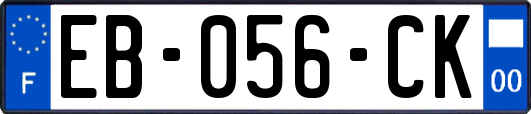 F
EB-056-CK
00